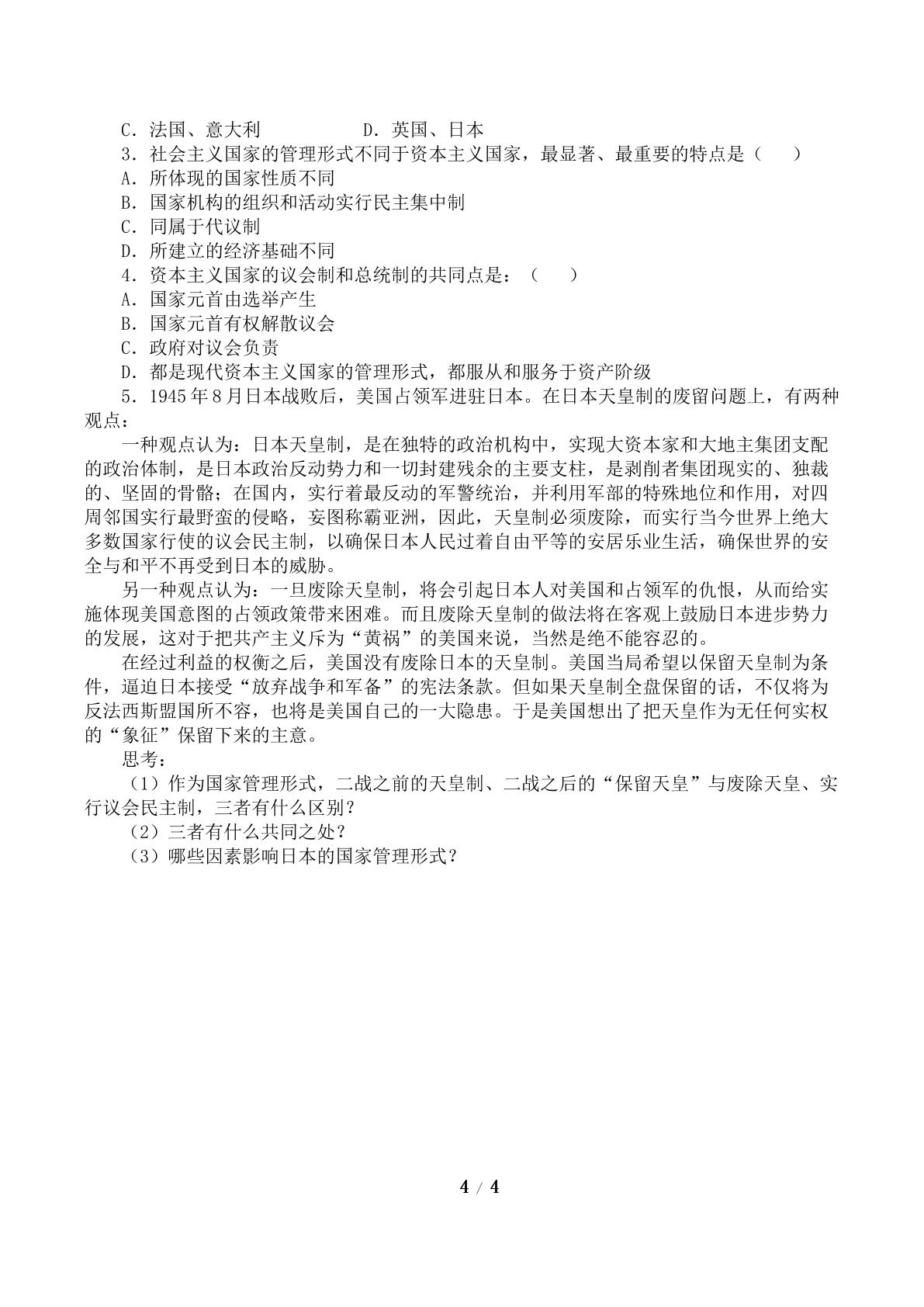 C．法国、意大利 D．英国、日本

3．社会主义国家的管理形式不同于资本主义国家，最显著、最重要的特点是（ ）

A．所体现的国家性质不同

B．国家机构的组织和活动实行民主集中制

C．同属于代议制

D．所建立的经济基础不同

4．资本主义国家的议会制和总统制的共同点是：（ ）

A．国家元首由选举产生

B．国家元首有权解散议会

C．政府对议会负责

D．都是现代资本主义国家的管理形式，都服从和服务于资产阶级

5．1945年8月日本战败后，美国占领军进驻日本。在日本天皇制的废留问题上，有两种观点：

一种观点认为：日本天皇制，是在独特的政治机构中，实现大资本家和大地主集团支配的政治体制，是日本政治反动势力和一切封建残余的主要支柱，是剥削者集团现实的、独裁的、坚固的骨骼；在国内，实行着最反动的军警统治，并利用军部的特殊地位和作用，对四周邻国实行最野蛮的侵略，妄图称霸亚洲，因此，天皇制必须废除，而实行当今世界上绝大多数国家行使的议会民主制，以确保日本人民过着自由平等的安居乐业生活，确保世界的安全与和平不再受到日本的威胁。

另一种观点认为：一旦废除天皇制，将会引起日本人对美国和占领军的仇恨，从而给实施体现美国意图的占领政策带来困难。而且废除天皇制的做法将在客观上鼓励日本进步势力的发展，这对于把共产主义斥为“黄祸”的美国来说，当然是绝不能容忍的。

在经过利益的权衡之后，美国没有废除日本的天皇制。美国当局希望以保留天皇制为条件，逼迫日本接受“放弃战争和军备”的宪法条款。但如果天皇制全盘保留的话，不仅将为反法西斯盟国所不容，也将是美国自己的一大隐患。于是美国想出了把天皇作为无任何实权的“象征”保留下来的主意。

思考：

（1）作为国家管理形式，二战之前的天皇制、二战之后的“保留天皇”与废除天皇、实行议会民主制，三者有什么区别？

（2）三者有什么共同之处？

（3）哪些因素影响日本的国家管理形式？

4 / 4